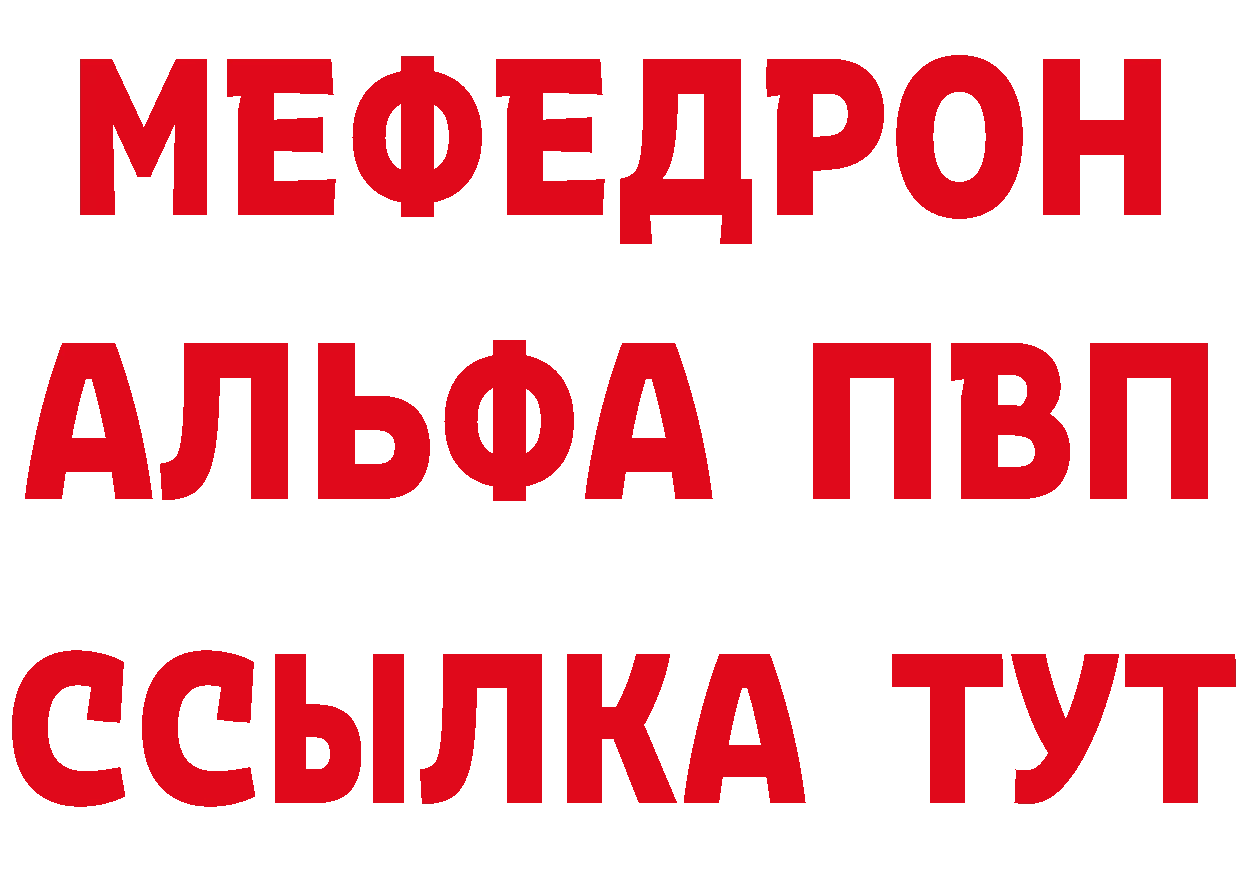 МЕФЕДРОН
АЛЬФА ПВП
ССЫЛКА ТУТ